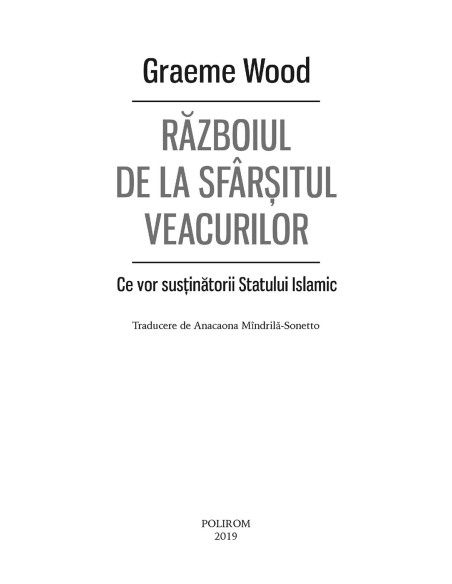 Graeme Wood

RĂZBOIUL DE LA SFÂRȘITUL VEACURILOR

Ce vor susținătorii Statului Islamic

Traducere de Anacaona Mîndrilă-Sonetto

POLIROM
2019